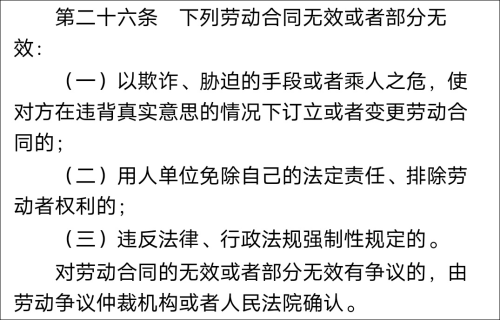 第二十六条　下列劳动合同无效或者部分无效：

（一）以欺诈、胁迫的手段或者乘人之危，使对方在违背真实意思的情况下订立或者变更劳动合同的；

（二）用人单位免除自己的法定责任、排除劳动者权利的；

（三）违反法律、行政法规强制性规定的。

对劳动合同的无效或者部分无效有争议的，由劳动争议仲裁机构或者人民法院确认。